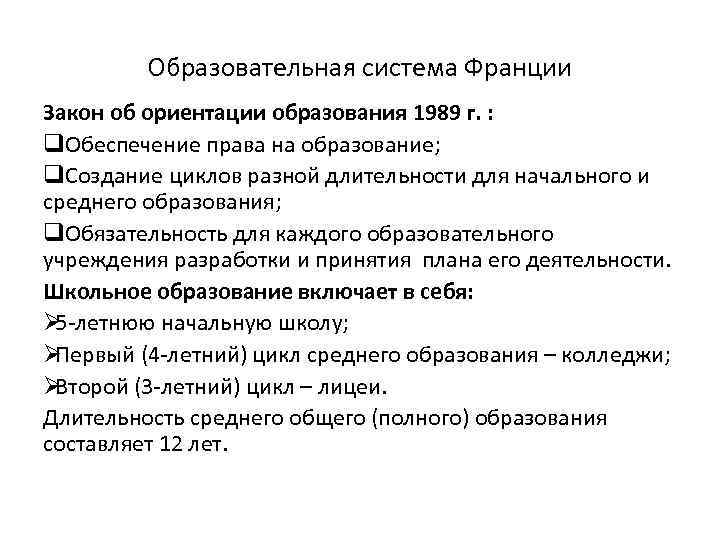 Образовательная система Франции

Закон об ориентации образования 1989 г. :

❑Обеспечение права на образование;

❑Создание циклов разной длительности для начального и среднего образования;

❑Обязательность для каждого образовательного учреждения разработки и принятия плана его деятельности.

Школьное образование включает в себя:

➢5-летнюю начальную школу;

➢Первый (4-летний) цикл среднего образования – колледжи;

➢Второй (3-летний) цикл – лицеи.

Длительность среднего общего (полного) образования составляет 12 лет.